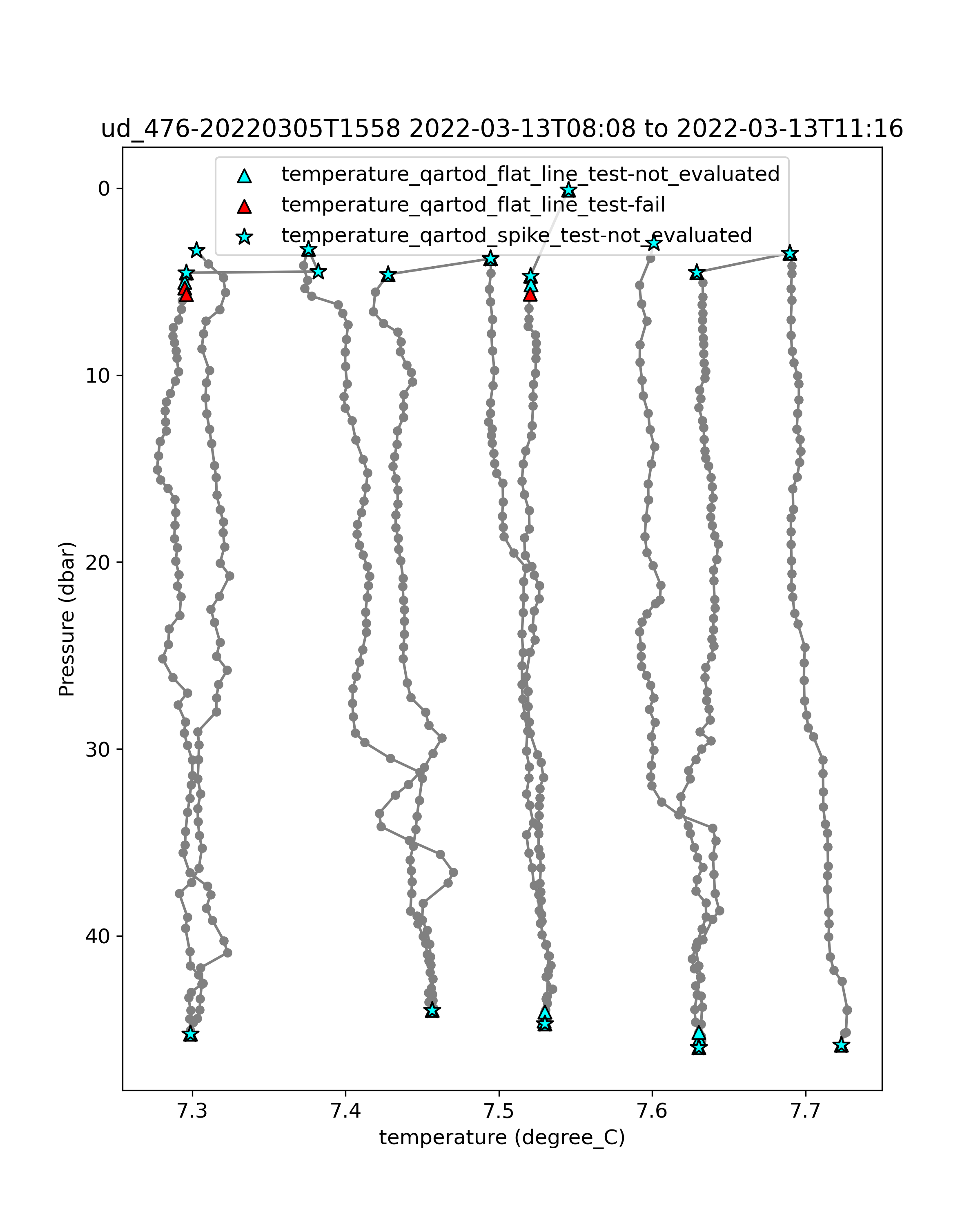 ud_476-20220305T1558 2022-03-13T08:08 to 2022-03-13T11:16

temperature_qartod_flat_line_test-not_evaluated
temperature_qartod_flat_line_test-fail
temperature_qartod_spike_test-not_evaluated

0
10
20
30
40
Pressure (dbar)

7.3
7.4
7.5
7.6
7.7
temperature (degree_C)